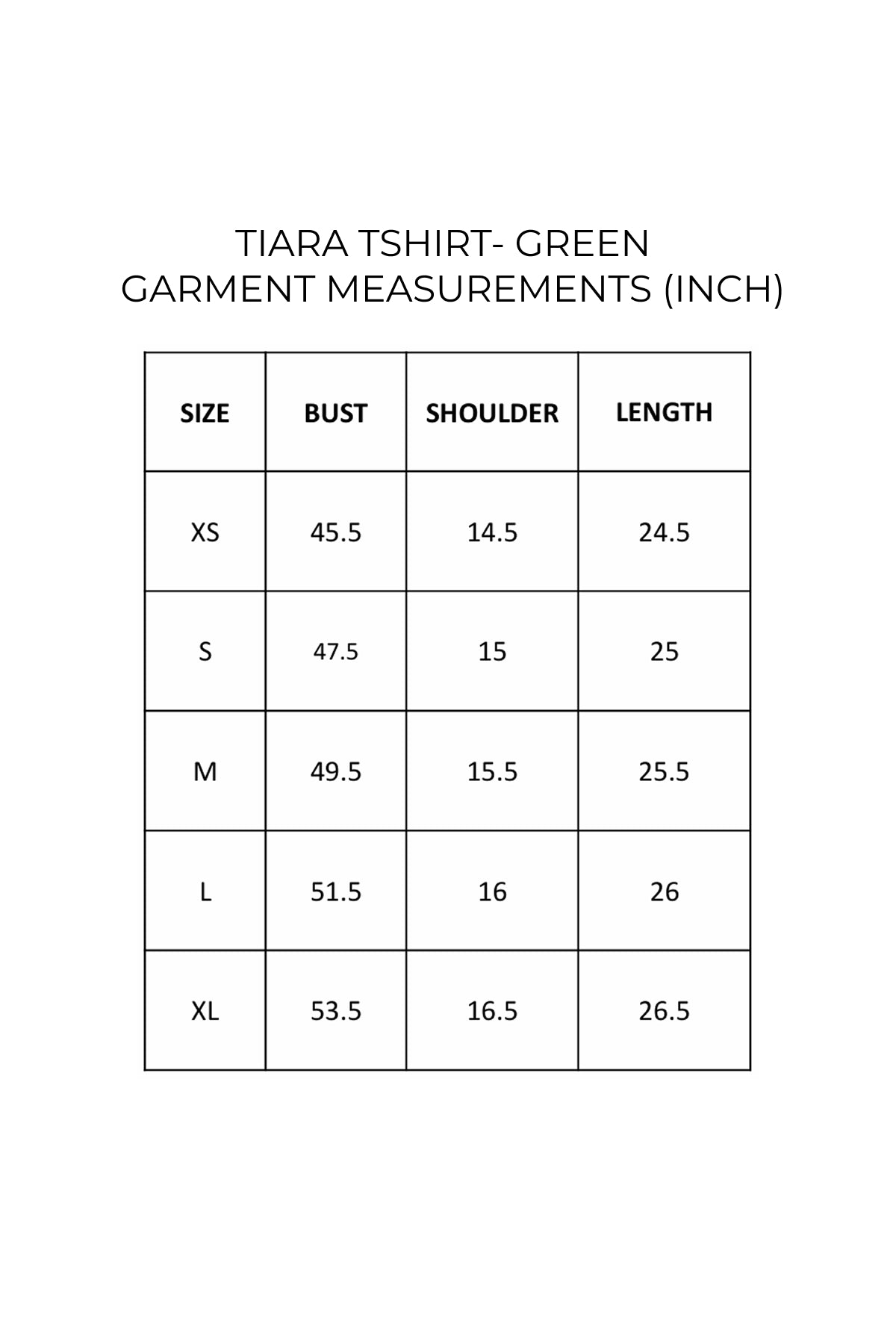 TIARA TSHIRT- GREEN
GARMENT MEASUREMENTS (INCH)

| SIZE | BUST | SHOULDER | LENGTH |
|---|---|---|---|
| XS | 45.5 | 14.5 | 24.5 |
| S | 47.5 | 15 | 25 |
| M | 49.5 | 15.5 | 25.5 |
| L | 51.5 | 16 | 26 |
| XL | 53.5 | 16.5 | 26.5 |